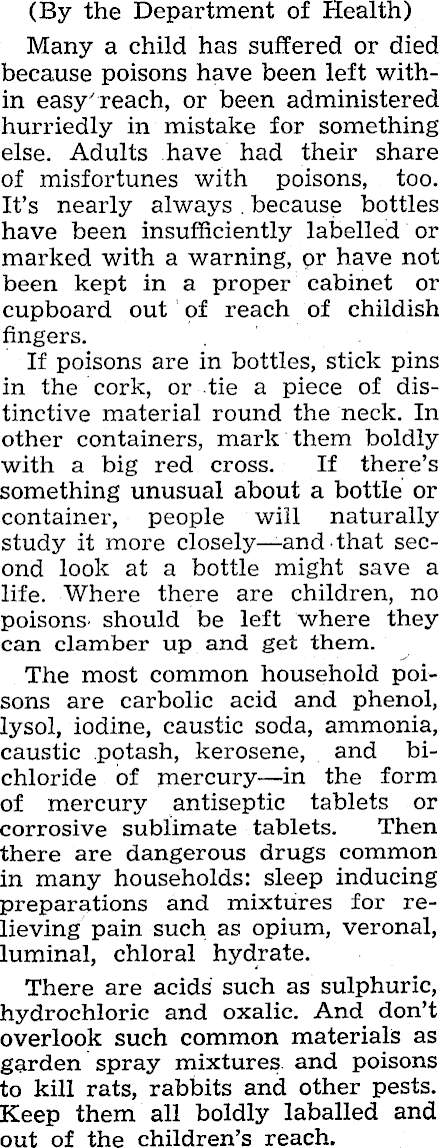 (By the Department of Health)

Many a child has suffered or died because poisons have been left within easy reach, or been administered hurriedly in mistake for something else. Adults have had their share of misfortunes with poisons, too. It's nearly always because bottles have been insufficiently labelled or marked with a warning, or have not been kept in a proper cabinet or cupboard out of reach of childish fingers.

If poisons are in bottles, stick pins in the cork, or tie a piece of distinctive material round the neck. In other containers, mark them boldly with a big red cross. If there's something unusual about a bottle or container, people will naturally study it more closely—and that second look at a bottle might save a life. Where there are children, no poisons should be left where they can clamber up and get them.

The most common household poisons are carbolic acid and phenol, lysol, iodine, caustic soda, ammonia, caustic potash, kerosene, and bichloride of mercury—in the form of mercury antiseptic tablets or corrosive sublimate tablets. Then there are dangerous drugs common in many households: sleep inducing preparations and mixtures for relieving pain such as opium, veronal, luminal, chloral hydrate.

There are acids such as sulphuric, hydrochloric and oxalic. And don't overlook such common materials as garden spray mixtures and poisons to kill rats, rabbits and other pests. Keep them all boldly laballed and out of the children's reach.